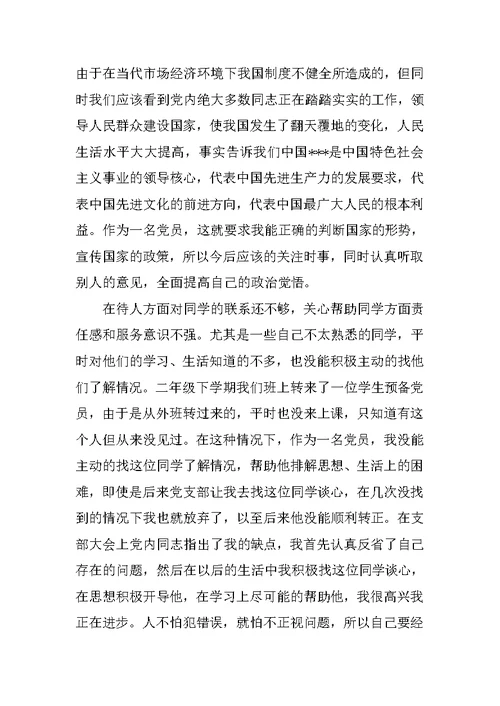 由于在当代市场经济环境下我国制度不健全所造成的，但同时我们应该看到党内绝大多数同志正在踏踏实实的工作，领导人民群众建设国家，使我国发生了翻天覆地的变化，人民生活水平大大提高，事实告诉我们中国***是中国特色社会主义事业的领导核心，代表中国先进生产力的发展要求，代表中国先进文化的前进方向，代表中国最广大人民的根本利益。作为一名党员，这就要求我能正确的判断国家的形势，宣传国家的政策，所以今后应该的关注时事，同时认真听取别人的意见，全面提高自己的政治觉悟。

在待人方面对同学的联系还不够，关心帮助同学方面责任感和服务意识不强。尤其是一些自己不太熟悉的同学，平时对他们的学习、生活知道的不多，也没能积极主动的找他们了解情况。二年级下学期我们班上转来了一位学生预备党员，由于是从外班转过来的，平时也没来上课，只知道有这个人但从来没见过。在这种情况下，作为一名党员，我没能主动的找这位同学了解情况，帮助他排解思想、生活上的困难，即使是后来党支部让我去找这位同学谈心，在几次没找到的情况下我也就放弃了，以至后来他没能顺利转正。在支部大会上党内同志指出了我的缺点，我首先认真反省了自己存在的问题，然后在以后的生活中我积极找这位同学谈心，在思想积极开导他，在学习上尽可能的帮助他，我很高兴我正在进步。人不怕犯错误，就怕不正视问题，所以自己要经